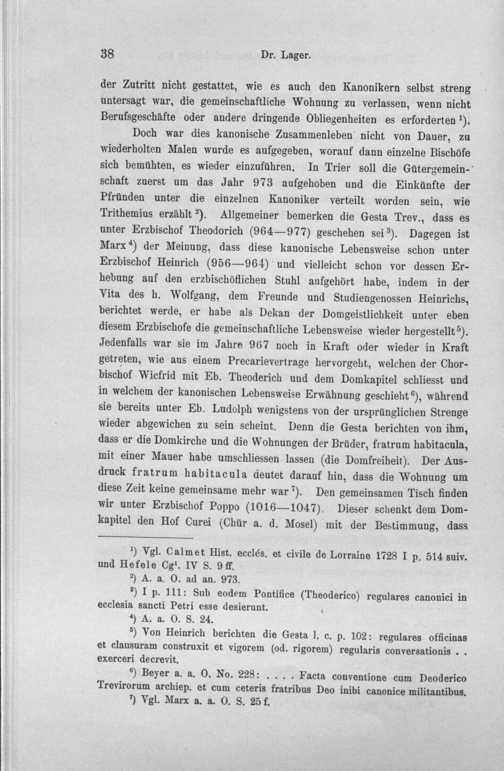 38 Dr. Lager.

der Zutritt nicht gestattet, wie es auch den Kanonikern selbst streng untersagt war, die gemeinschaftliche Wohnung zu verlassen, wenn nicht Berufsgeschäfte oder andere dringende Obliegenheiten es erforderten $^1$).

Doch war dies kanonische Zusammenleben nicht von Dauer, zu wiederholten Malen wurde es aufgegeben, worauf dann einzelne Bischöfe sich bemühten, es wieder einzuführen. In Trier soll die Gütergemeinschaft zuerst um das Jahr 973 aufgehoben und die Einkünfte der Pfründen unter die einzelnen Kanoniker verteilt worden sein, wie Trithemius erzählt $^2$). Allgemeiner bemerken die Gesta Trev., dass es unter Erzbischof Theodorich (964—977) geschehen sei $^3$). Dagegen ist Marx $^4$) der Meinung, dass diese kanonische Lebensweise schon unter Erzbischof Heinrich (956—964) und vielleicht schon vor dessen Erhebung auf den erzbischöflichen Stuhl aufgehört habe, indem in der Vita des h. Wolfgang, dem Freunde und Studiengenossen Heinrichs, berichtet werde, er habe als Dekan der Domgeistlichkeit unter eben diesem Erzbischofe die gemeinschaftliche Lebensweise wieder hergestellt $^5$). Jedenfalls war sie im Jahre 967 noch in Kraft oder wieder in Kraft getreten, wie aus einem Precarievertrage hervorgeht, welchen der Chorbischof Wicfrid mit Eb. Theoderich und dem Domkapitel schliesst und in welchem der kanonischen Lebensweise Erwähnung geschieht $^6$), während sie bereits unter Eb. Ludolph wenigstens von der ursprünglichen Strenge wieder abgewichen zu sein scheint. Denn die Gesta berichten von ihm, dass er die Domkirche und die Wohnungen der Brüder, fratrum habitacula, mit einer Mauer habe umschliessen lassen (die Domfreiheit). Der Ausdruck fratrum habitacula deutet darauf hin, dass die Wohnung um diese Zeit keine gemeinsame mehr war $^7$). Den gemeinsamen Tisch finden wir unter Erzbischof Poppo (1016—1047). Dieser schenkt dem Domkapitel den Hof Curei (Chür a. d. Mosel) mit der Bestimmung, dass

$^1$) Vgl. Calmet Hist. ecclés. et civile de Lorraine 1728 I p. 514 suiv. und Hefele Cg$^1$. IV S. 9 ff.
$^2$) A. a. O. ad an. 973.
$^3$) I p. 111: Sub eodem Pontifice (Theoderico) regulares canonici in ecclesia sancti Petri esse desierunt.
$^4$) A. a. O. S. 24.
$^5$) Von Heinrich berichten die Gesta l. c. p. 102: regulares officinas et clausuram construxit et vigorem (od. rigorem) regularis conversationis . . exerceri decrevit.
$^6$) Beyer a. a. O. No. 228: . . . . Facta conventione cum Deoderico Trevirorum archiep. et cum ceteris fratribus Deo inibi canonice militantibus.
$^7$) Vgl. Marx a. a. O. S. 25 f.